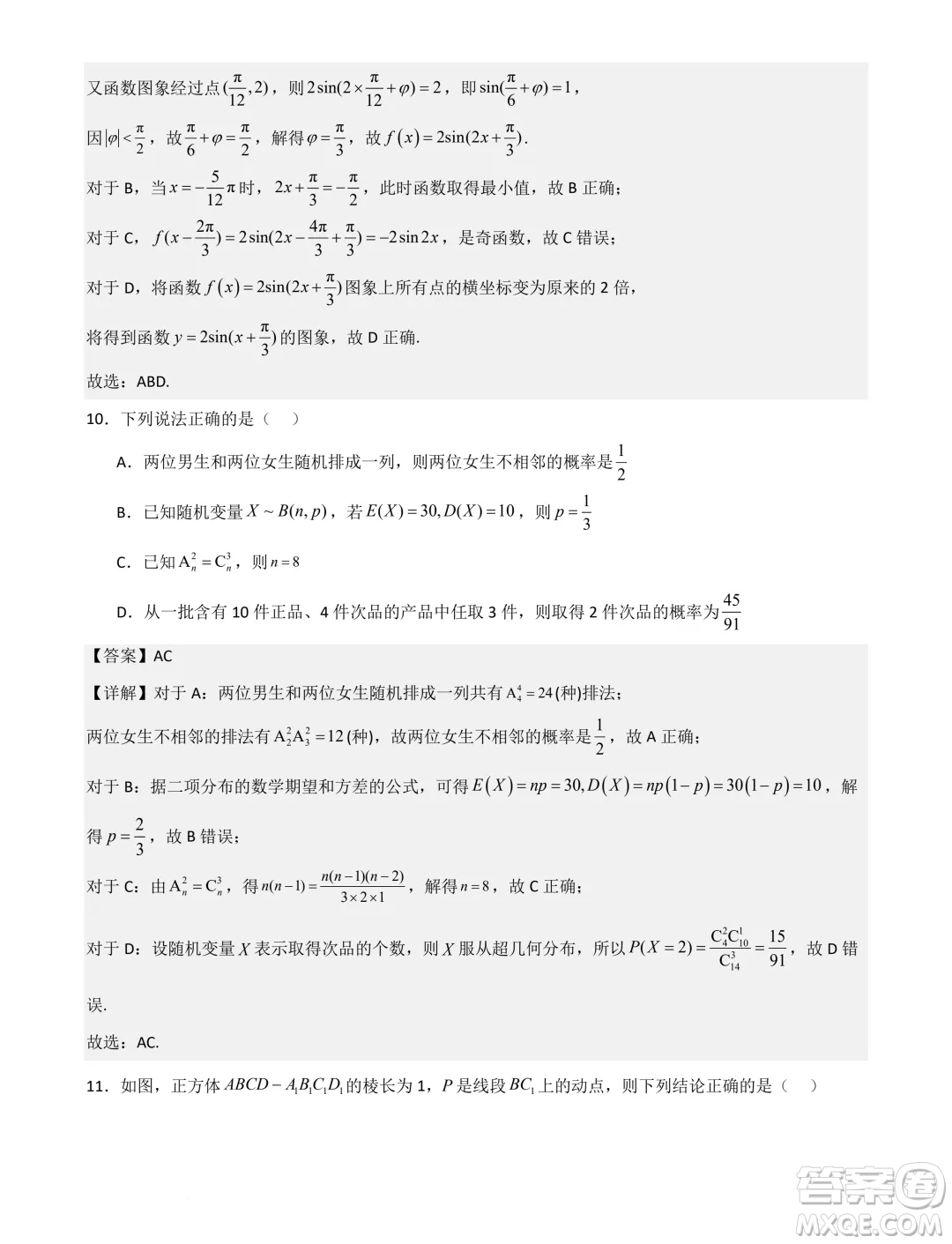 又函数图象经过点$(\frac{\pi}{12},2)$，则$2\sin(2\times\frac{\pi}{12}+\varphi)=2$，即$\sin(\frac{\pi}{6}+\varphi)=1$，

因$|\varphi|<\frac{\pi}{2}$，故$\frac{\pi}{6}+\varphi=\frac{\pi}{2}$，解得$\varphi=\frac{\pi}{3}$，故$f(x)=2\sin(2x+\frac{\pi}{3})$.

对于 B，当$x=-\frac{5}{12}\pi$时，$2x+\frac{\pi}{3}=-\frac{\pi}{2}$，此时函数取得最小值，故 B 正确；

对于 C，$f(x-\frac{2\pi}{3})=2\sin(2x-\frac{4\pi}{3}+\frac{\pi}{3})=-2\sin 2x$，是奇函数，故 C 错误；

对于 D，将函数$f(x)=2\sin(2x+\frac{\pi}{3})$图象上所有点的横坐标变为原来的 2 倍，

将得到函数$y=2\sin(x+\frac{\pi}{3})$的图象，故 D 正确.

故选：ABD.

10．下列说法正确的是（　）

A．两位男生和两位女生随机排成一列，则两位女生不相邻的概率是$\frac{1}{2}$

B．已知随机变量$X\sim B(n,p)$，若$E(X)=30,D(X)=10$，则$p=\frac{1}{3}$

C．已知$A_n^2=C_n^3$，则$n=8$

D．从一批含有 10 件正品、4 件次品的产品中任取 3 件，则取得 2 件次品的概率为$\frac{45}{91}$

【答案】AC

【详解】对于 A：两位男生和两位女生随机排成一列共有$A_4^4=24$(种)排法；

两位女生不相邻的排法有$A_2^2A_3^2=12$(种)，故两位女生不相邻的概率是$\frac{1}{2}$，故 A 正确；

对于 B：据二项分布的数学期望和方差的公式，可得$E(X)=np=30,D(X)=np(1-p)=30(1-p)=10$，解得$p=\frac{2}{3}$，故 B 错误；

对于 C：由$A_n^2=C_n^3$，得$n(n-1)=\frac{n(n-1)(n-2)}{3\times2\times1}$，解得$n=8$，故 C 正确；

对于 D：设随机变量$X$表示取得次品的个数，则$X$服从超几何分布，所以$P(X=2)=\frac{C_4^2C_{10}^1}{C_{14}^3}=\frac{15}{91}$，故 D 错误.

故选：AC.

11．如图，正方体$ABCD-A_1B_1C_1D_1$的棱长为 1，$P$是线段$BC_1$上的动点，则下列结论正确的是（　）

答案圈
MXQE.COM